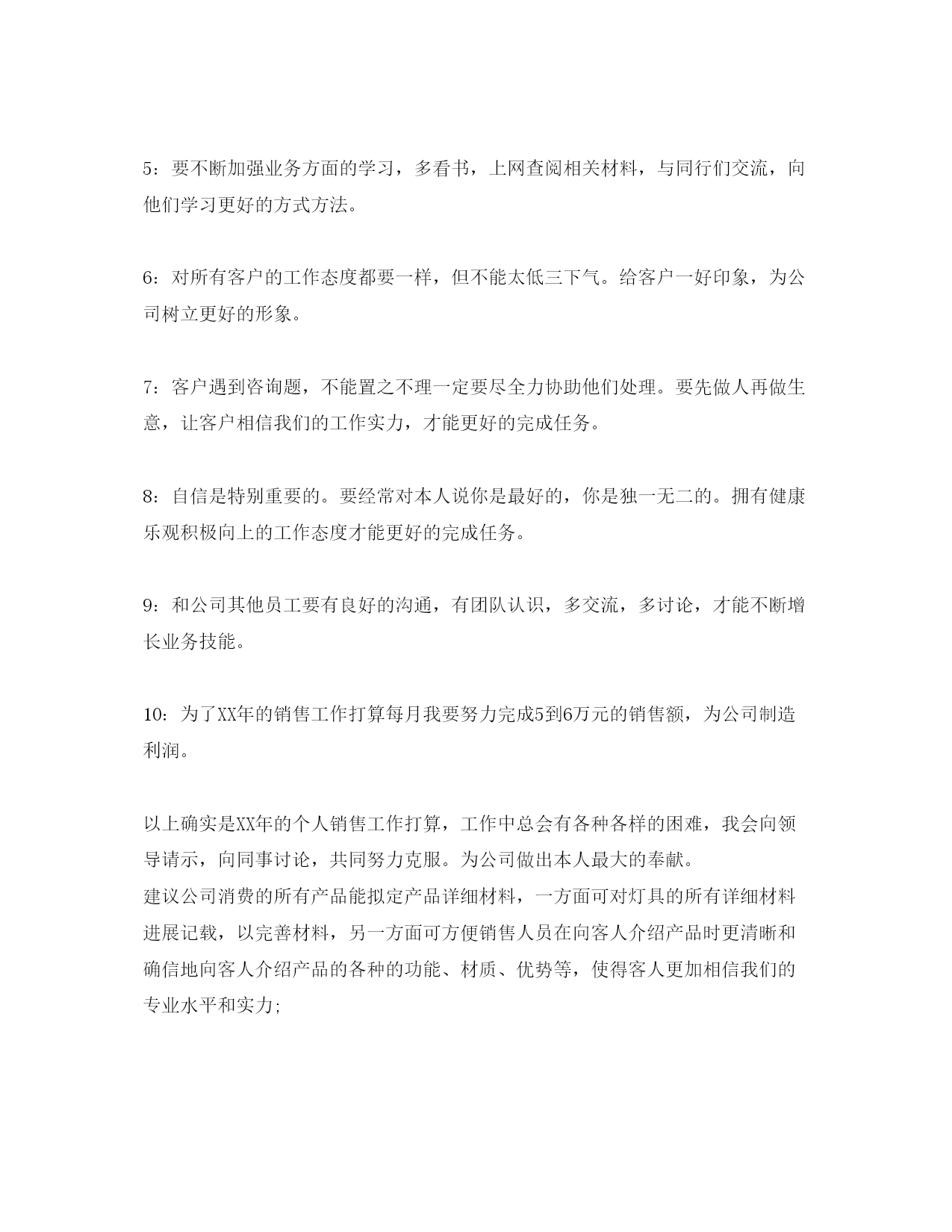 5：要不断加强业务方面的学习，多看书，上网查阅相关材料，与同行们交流，向他们学习更好的方式方法。

6：对所有客户的工作态度都要一样，但不能太低三下气。给客户一好印象，为公司树立更好的形象。

7：客户遇到咨询题，不能置之不理一定要尽全力协助他们处理。要先做人再做生意，让客户相信我们的工作实力，才能更好的完成任务。

8：自信是特别重要的。要经常对本人说你是最好的，你是独一无二的。拥有健康乐观积极向上的工作态度才能更好的完成任务。

9：和公司其他员工要有良好的沟通，有团队认识，多交流，多讨论，才能不断增长业务技能。

10：为了XX年的销售工作打算每月我要努力完成5到6万元的销售额，为公司制造利润。

以上确实是XX年的个人销售工作打算，工作中总会有各种各样的困难，我会向领导请示，向同事讨论，共同努力克服。为公司做出本人最大的奉献。
建议公司消费的所有产品能拟定产品详细材料，一方面可对灯具的所有详细材料进展记载，以完善材料，另一方面可方便销售人员在向客人介绍产品时更清晰和确信地向客人介绍产品的各种的功能、材质、优势等，使得客人更加相信我们的专业水平和实力;